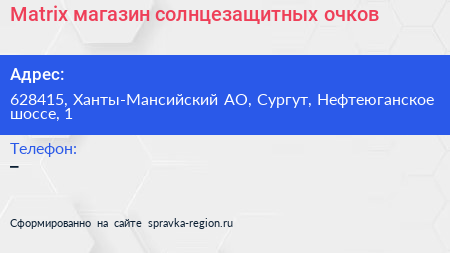 Matrix магазин солнцезащитных очков

Адрес:

628415, Ханты-Мансийский АО, Сургут, Нефтеюганское шоссе, 1

Телефон:

–

Сформированно на сайте spravka-region.ru